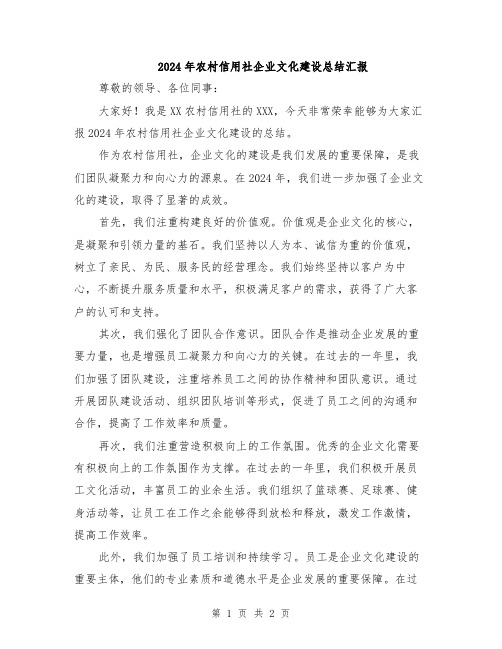 2024年农村信用社企业文化建设总结汇报

尊敬的领导、各位同事：

大家好！我是XX农村信用社的XXX，今天非常荣幸能够为大家汇报2024年农村信用社企业文化建设的总结。

作为农村信用社，企业文化的建设是我们发展的重要保障，是我们团队凝聚力和向心力的源泉。在2024年，我们进一步加强了企业文化的建设，取得了显著的成效。

首先，我们注重构建良好的价值观。价值观是企业文化的核心，是凝聚和引领力量的基石。我们坚持以人为本、诚信为重的价值观，树立了亲民、为民、服务民的经营理念。我们始终坚持以客户为中心，不断提升服务质量和水平，积极满足客户的需求，获得了广大客户的认可和支持。

其次，我们强化了团队合作意识。团队合作是推动企业发展的重要力量，也是增强员工凝聚力和向心力的关键。在过去的一年里，我们加强了团队建设，注重培养员工之间的协作精神和团队意识。通过开展团队建设活动、组织团队培训等形式，促进了员工之间的沟通和合作，提高了工作效率和质量。

再次，我们注重营造积极向上的工作氛围。优秀的企业文化需要有积极向上的工作氛围作为支撑。在过去的一年里，我们积极开展员工文化活动，丰富员工的业余生活。我们组织了篮球赛、足球赛、健身活动等，让员工在工作之余能够得到放松和释放，激发工作激情，提高工作效率。

此外，我们加强了员工培训和持续学习。员工是企业文化建设的重要主体，他们的专业素质和道德水平是企业发展的重要保障。在过

第 1 页 共 2 页